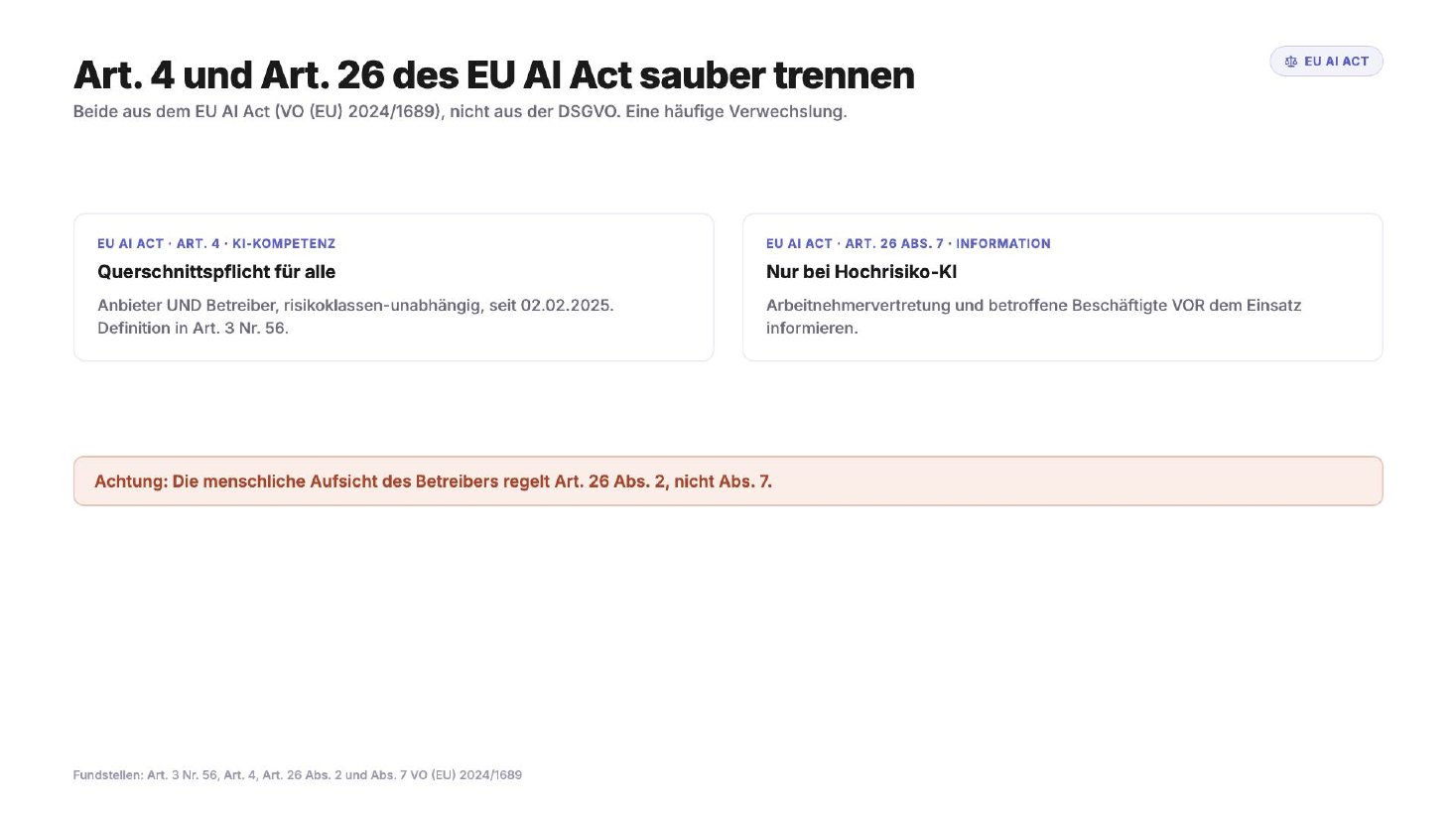 Art. 4 und Art. 26 des EU AI Act sauber trennen

EU AI ACT

Beide aus dem EU AI Act (VO (EU) 2024/1689), nicht aus der DSGVO. Eine häufige Verwechslung.

EU AI ACT · ART. 4 · KI-KOMPETENZ

Querschnittspflicht für alle

Anbieter UND Betreiber, risikoklassen-unabhängig, seit 02.02.2025. Definition in Art. 3 Nr. 56.

EU AI ACT · ART. 26 ABS. 7 · INFORMATION

Nur bei Hochrisiko-KI

Arbeitnehmervertretung und betroffene Beschäftigte VOR dem Einsatz informieren.

Achtung: Die menschliche Aufsicht des Betreibers regelt Art. 26 Abs. 2, nicht Abs. 7.

Fundstellen: Art. 3 Nr. 56, Art. 4, Art. 26 Abs. 2 und Abs. 7 VO (EU) 2024/1689